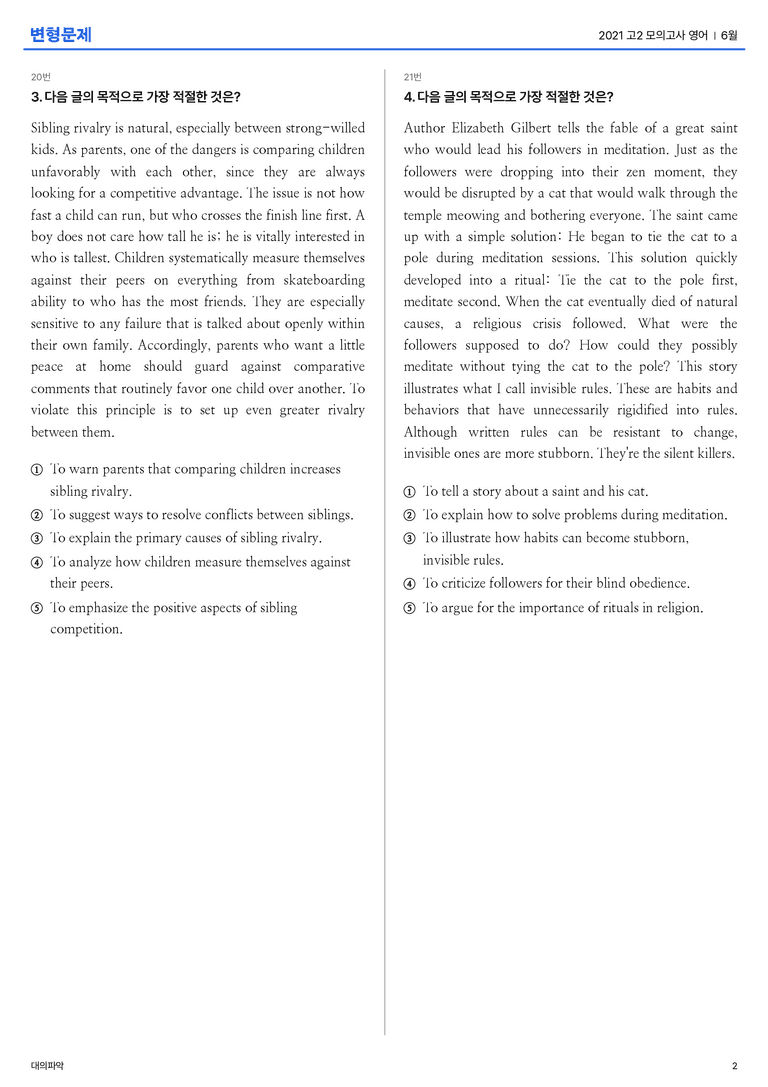 변형문제

2021 고2 모의고사 영어 | 6월

20번

3. 다음 글의 목적으로 가장 적절한 것은?

Sibling rivalry is natural, especially between strong-willed kids. As parents, one of the dangers is comparing children unfavorably with each other, since they are always looking for a competitive advantage. The issue is not how fast a child can run, but who crosses the finish line first. A boy does not care how tall he is; he is vitally interested in who is tallest. Children systematically measure themselves against their peers on everything from skateboarding ability to who has the most friends. They are especially sensitive to any failure that is talked about openly within their own family. Accordingly, parents who want a little peace at home should guard against comparative comments that routinely favor one child over another. To violate this principle is to set up even greater rivalry between them.

① To warn parents that comparing children increases sibling rivalry.
② To suggest ways to resolve conflicts between siblings.
③ To explain the primary causes of sibling rivalry.
④ To analyze how children measure themselves against their peers.
⑤ To emphasize the positive aspects of sibling competition.

21번

4. 다음 글의 목적으로 가장 적절한 것은?

Author Elizabeth Gilbert tells the fable of a great saint who would lead his followers in meditation. Just as the followers were dropping into their zen moment, they would be disrupted by a cat that would walk through the temple meowing and bothering everyone. The saint came up with a simple solution: He began to tie the cat to a pole during meditation sessions. This solution quickly developed into a ritual: Tie the cat to the pole first, meditate second. When the cat eventually died of natural causes, a religious crisis followed. What were the followers supposed to do? How could they possibly meditate without tying the cat to the pole? This story illustrates what I call invisible rules. These are habits and behaviors that have unnecessarily rigidified into rules. Although written rules can be resistant to change, invisible ones are more stubborn. They're the silent killers.

① To tell a story about a saint and his cat.
② To explain how to solve problems during meditation.
③ To illustrate how habits can become stubborn, invisible rules.
④ To criticize followers for their blind obedience.
⑤ To argue for the importance of rituals in religion.

대의파악

2